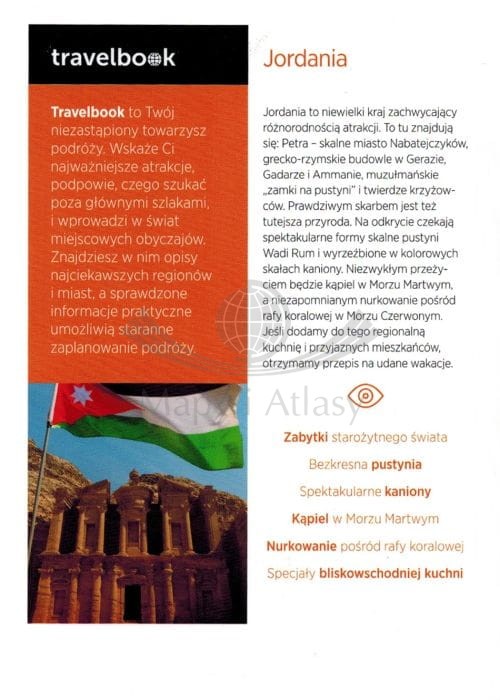 travelbook

Travelbook to Twój niezastąpiony towarzysz podróży. Wskaże Ci najważniejsze atrakcje, podpowie, czego szukać poza głównymi szlakami, i wprowadzi w świat miejscowych obyczajów. Znajdziesz w nim opisy najciekawszych regionów i miast, a sprawdzone informacje praktyczne umożliwią staranne zaplanowanie podróży.

Jordania

Jordania to niewielki kraj zachwycający różnorodnością atrakcji. To tu znajdują się: Petra – skalne miasto Nabatejczyków, grecko-rzymskie budowle w Gerazie, Gadarze i Ammanie, muzułmańskie „zamki na pustyni" i twierdze krzyżowców. Prawdziwym skarbem jest też tutejsza przyroda. Na odkrycie czekają spektakularne formy skalne pustyni Wadi Rum i wyrzeźbione w kolorowych skałach kaniony. Niezwykłym przeżyciem będzie kąpiel w Morzu Martwym, a niezapomnianym nurkowanie pośród rafy koralowej w Morzu Czerwonym. Jeśli dodamy do tego regionalną kuchnię i przyjaznych mieszkańców, otrzymamy przepis na udane wakacje.

Mapy i Atlasy

Zabytki starożytnego świata

Bezkresna pustynia

Spektakularne kaniony

Kąpiel w Morzu Martwym

Nurkowanie pośród rafy koralowej

Specjały bliskowschodniej kuchni